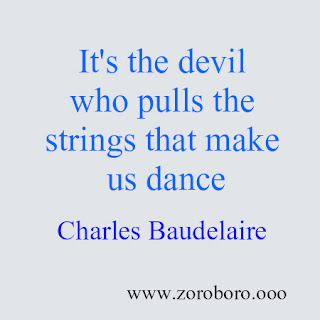 It's the devil who pulls the strings that make us dance

Charles Baudelaire

www.zoroboro.ooo